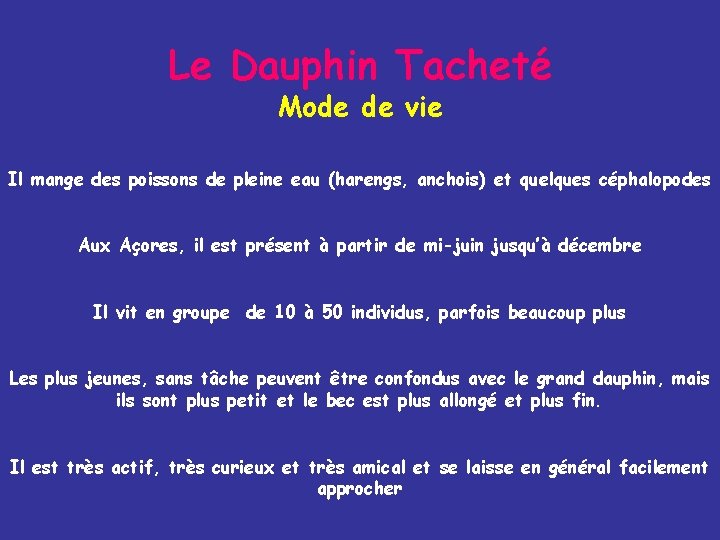 Le Dauphin Tacheté
Mode de vie

Il mange des poissons de pleine eau (harengs, anchois) et quelques céphalopodes

Aux Açores, il est présent à partir de mi-juin jusqu'à décembre

Il vit en groupe de 10 à 50 individus, parfois beaucoup plus

Les plus jeunes, sans tâche peuvent être confondus avec le grand dauphin, mais ils sont plus petit et le bec est plus allongé et plus fin.

Il est très actif, très curieux et très amical et se laisse en général facilement approcher